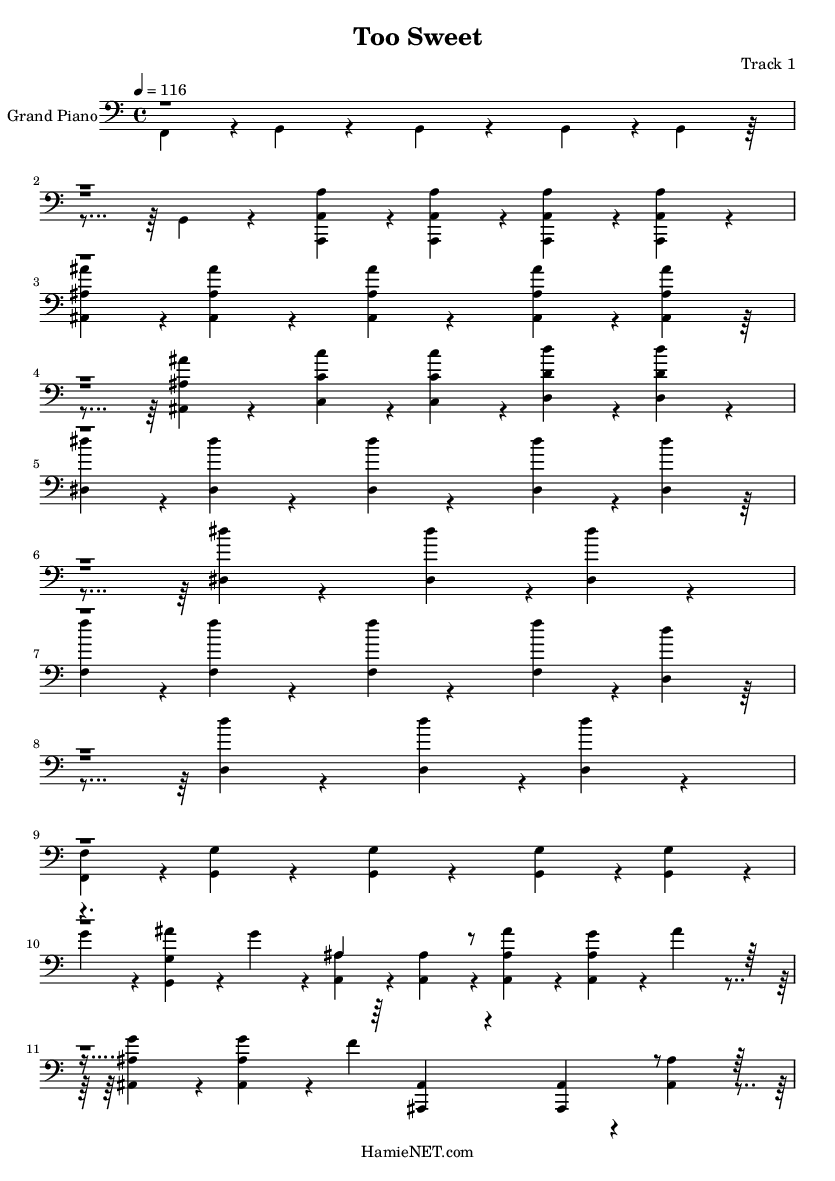 Too Sweet

Track 1

♩ = 116

Grand Piano

2

3

4

5

6

7

8

9

10

11

HamieNET.com